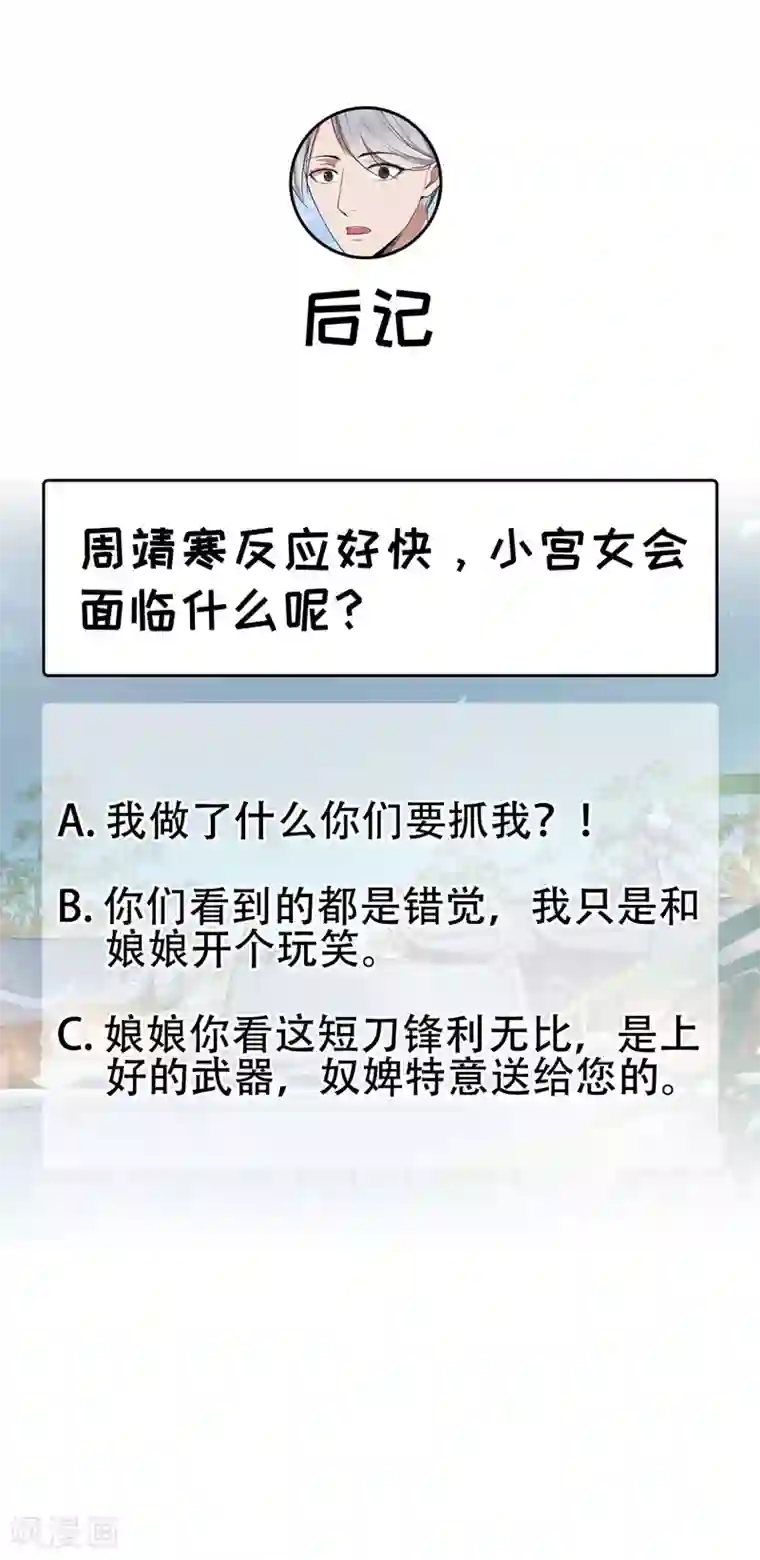 后记

周靖寒反应好快，小宫女会面临什么呢？

A. 我做了什么你们要抓我？！

B. 你们看到的都是错觉，我只是和娘娘开个玩笑。

C. 娘娘你看这短刀锋利无比，是上好的武器，奴婢特意送给您的。

飒漫画